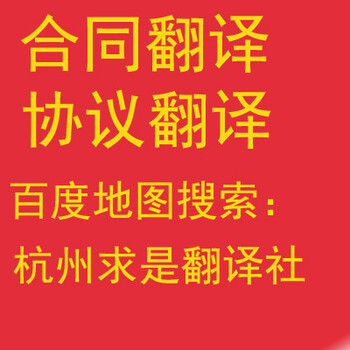 合同翻译
协议翻译
百度地图搜索：
杭州求是翻译社